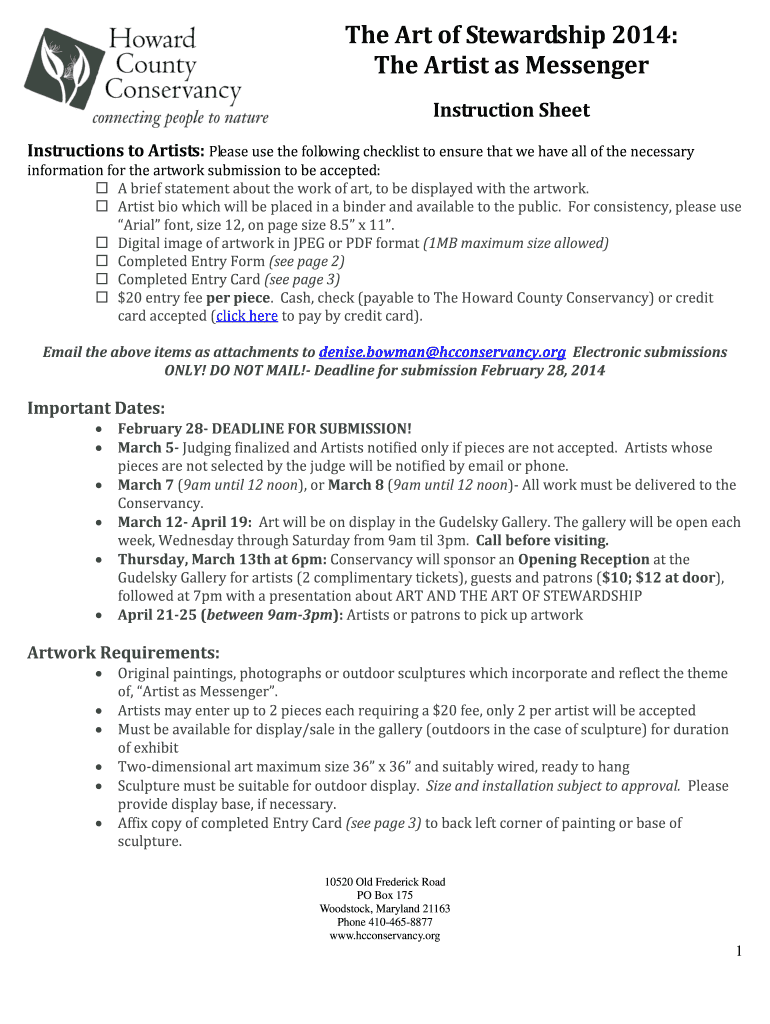 Howard County Conservancy
connecting people to nature

The Art of Stewardship 2014:
The Artist as Messenger

Instruction Sheet

Instructions to Artists: Please use the following checklist to ensure that we have all of the necessary information for the artwork submission to be accepted:
☐ A brief statement about the work of art, to be displayed with the artwork.
☐ Artist bio which will be placed in a binder and available to the public. For consistency, please use "Arial" font, size 12, on page size 8.5" x 11".
☐ Digital image of artwork in JPEG or PDF format (1MB maximum size allowed)
☐ Completed Entry Form (see page 2)
☐ Completed Entry Card (see page 3)
☐ $20 entry fee per piece. Cash, check (payable to The Howard County Conservancy) or credit card accepted (click here to pay by credit card).

Email the above items as attachments to denise.bowman@hcconservancy.org Electronic submissions ONLY! DO NOT MAIL!- Deadline for submission February 28, 2014

Important Dates:
• February 28- DEADLINE FOR SUBMISSION!
• March 5- Judging finalized and Artists notified only if pieces are not accepted. Artists whose pieces are not selected by the judge will be notified by email or phone.
• March 7 (9am until 12 noon), or March 8 (9am until 12 noon)- All work must be delivered to the Conservancy.
• March 12- April 19: Art will be on display in the Gudelsky Gallery. The gallery will be open each week, Wednesday through Saturday from 9am til 3pm. Call before visiting.
• Thursday, March 13th at 6pm: Conservancy will sponsor an Opening Reception at the Gudelsky Gallery for artists (2 complimentary tickets), guests and patrons ($10; $12 at door), followed at 7pm with a presentation about ART AND THE ART OF STEWARDSHIP
• April 21-25 (between 9am-3pm): Artists or patrons to pick up artwork

Artwork Requirements:
• Original paintings, photographs or outdoor sculptures which incorporate and reflect the theme of, "Artist as Messenger".
• Artists may enter up to 2 pieces each requiring a $20 fee, only 2 per artist will be accepted
• Must be available for display/sale in the gallery (outdoors in the case of sculpture) for duration of exhibit
• Two-dimensional art maximum size 36" x 36" and suitably wired, ready to hang
• Sculpture must be suitable for outdoor display. Size and installation subject to approval. Please provide display base, if necessary.
• Affix copy of completed Entry Card (see page 3) to back left corner of painting or base of sculpture.

10520 Old Frederick Road
PO Box 175
Woodstock, Maryland 21163
Phone 410-465-8877
www.hcconservancy.org

1